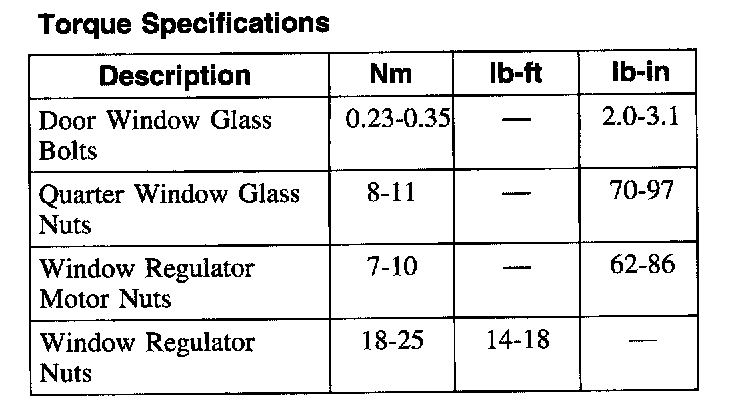 Torque Specifications

| Description | Nm | lb-ft | lb-in |
|---|---|---|---|
| Door Window Glass Bolts | 0.23-0.35 | — | 2.0-3.1 |
| Quarter Window Glass Nuts | 8-11 | — | 70-97 |
| Window Regulator Motor Nuts | 7-10 | — | 62-86 |
| Window Regulator Nuts | 18-25 | 14-18 | — |